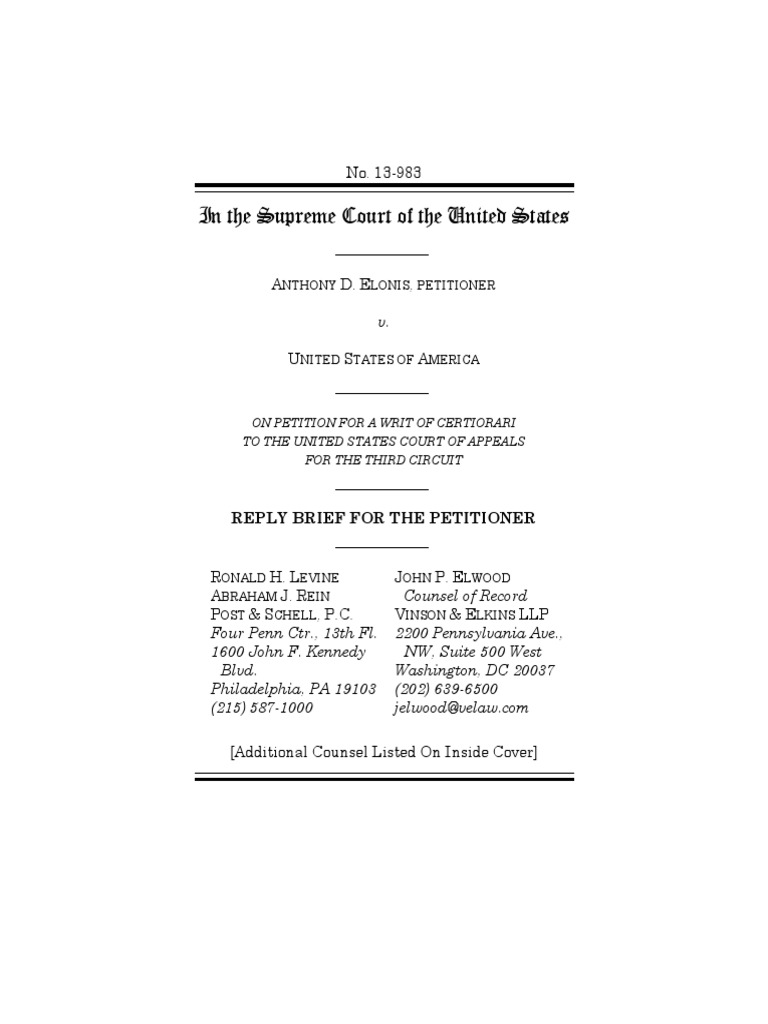 No. 13-983

In the Supreme Court of the United States

ANTHONY D. ELONIS, PETITIONER

v.

UNITED STATES OF AMERICA

ON PETITION FOR A WRIT OF CERTIORARI TO THE UNITED STATES COURT OF APPEALS FOR THE THIRD CIRCUIT

REPLY BRIEF FOR THE PETITIONER

RONALD H. LEVINE
ABRAHAM J. REIN
POST & SCHELL, P.C.
Four Penn Ctr., 13th Fl.
1600 John F. Kennedy Blvd.
Philadelphia, PA 19103
(215) 587-1000

JOHN P. ELWOOD
Counsel of Record
VINSON & ELKINS LLP
2200 Pennsylvania Ave., NW, Suite 500 West
Washington, DC 20037
(202) 639-6500
jelwood@velaw.com

[Additional Counsel Listed On Inside Cover]